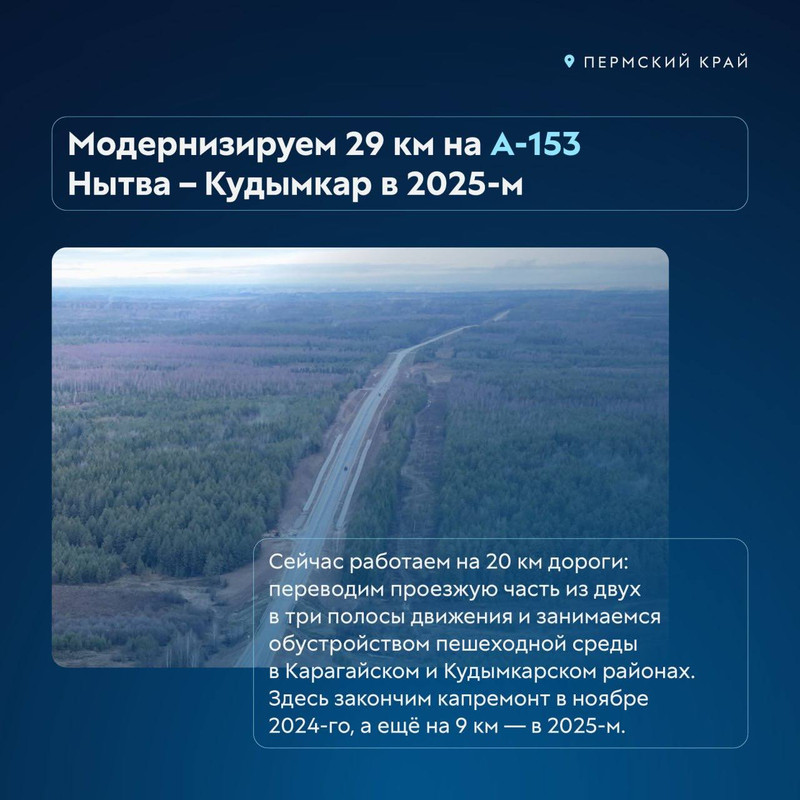 ПЕРМСКИЙ КРАЙ

Модернизируем 29 км на А-153
Нытва – Кудымкар в 2025-м

Сейчас работаем на 20 км дороги: переводим проезжую часть из двух в три полосы движения и занимаемся обустройством пешеходной среды в Карагайском и Кудымкарском районах. Здесь закончим капремонт в ноябре 2024-го, а ещё на 9 км — в 2025-м.